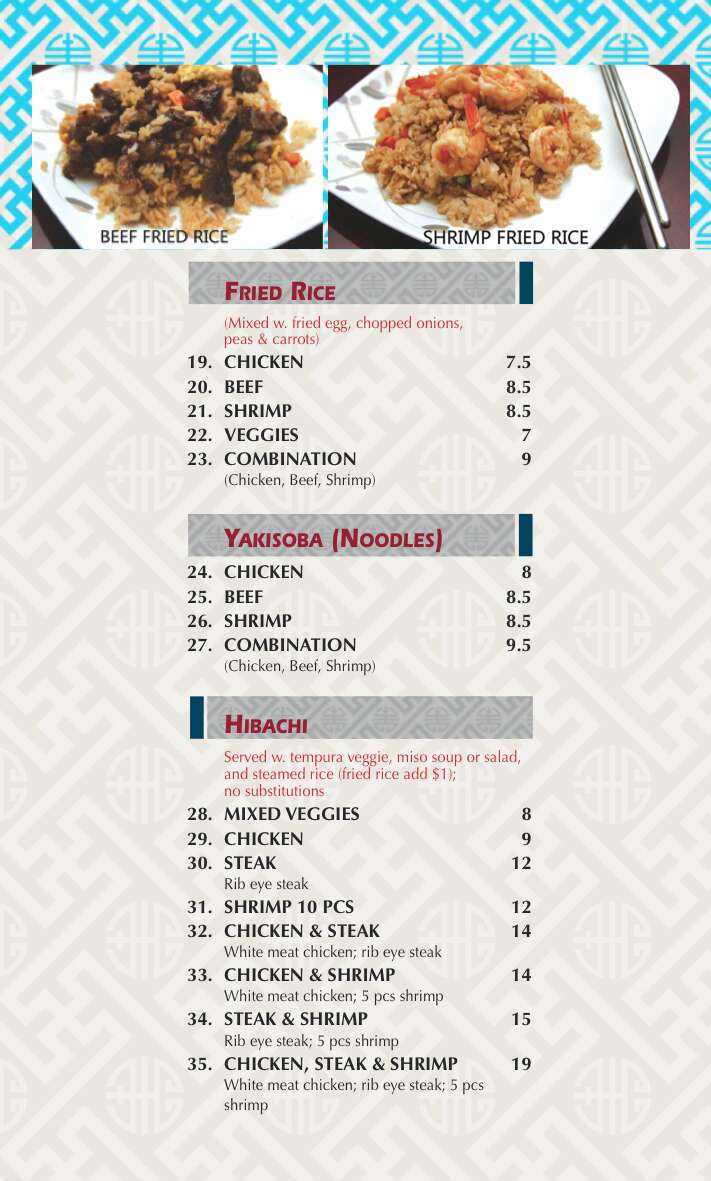 BEEF FRIED RICE

SHRIMP FRIED RICE

FRIED RICE

(Mixed w. fried egg, chopped onions, peas & carrots)

19. CHICKEN 7.5
20. BEEF 8.5
21. SHRIMP 8.5
22. VEGGIES 7
23. COMBINATION 9
(Chicken, Beef, Shrimp)

YAKISOBA (NOODLES)

24. CHICKEN 8
25. BEEF 8.5
26. SHRIMP 8.5
27. COMBINATION 9.5
(Chicken, Beef, Shrimp)

HIBACHI

Served w. tempura veggie, miso soup or salad, and steamed rice (fried rice add $1); no substitutions

28. MIXED VEGGIES 8
29. CHICKEN 9
30. STEAK 12
Rib eye steak
31. SHRIMP 10 PCS 12
32. CHICKEN & STEAK 14
White meat chicken; rib eye steak
33. CHICKEN & SHRIMP 14
White meat chicken; 5 pcs shrimp
34. STEAK & SHRIMP 15
Rib eye steak; 5 pcs shrimp
35. CHICKEN, STEAK & SHRIMP 19
White meat chicken; rib eye steak; 5 pcs shrimp